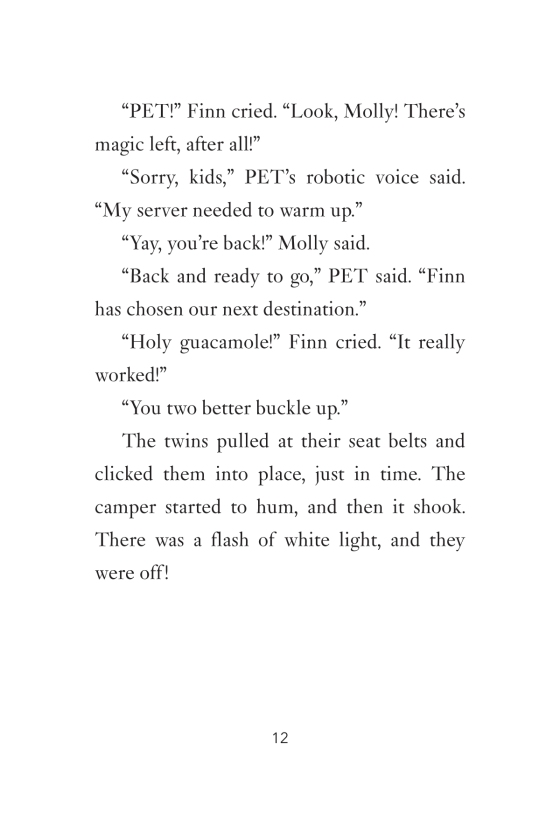 “PET!” Finn cried. “Look, Molly! There’s magic left, after all!”

“Sorry, kids,” PET’s robotic voice said. “My server needed to warm up.”

“Yay, you’re back!” Molly said.

“Back and ready to go,” PET said. “Finn has chosen our next destination.”

“Holy guacamole!” Finn cried. “It really worked!”

“You two better buckle up.”

The twins pulled at their seat belts and clicked them into place, just in time. The camper started to hum, and then it shook. There was a flash of white light, and they were off!

12